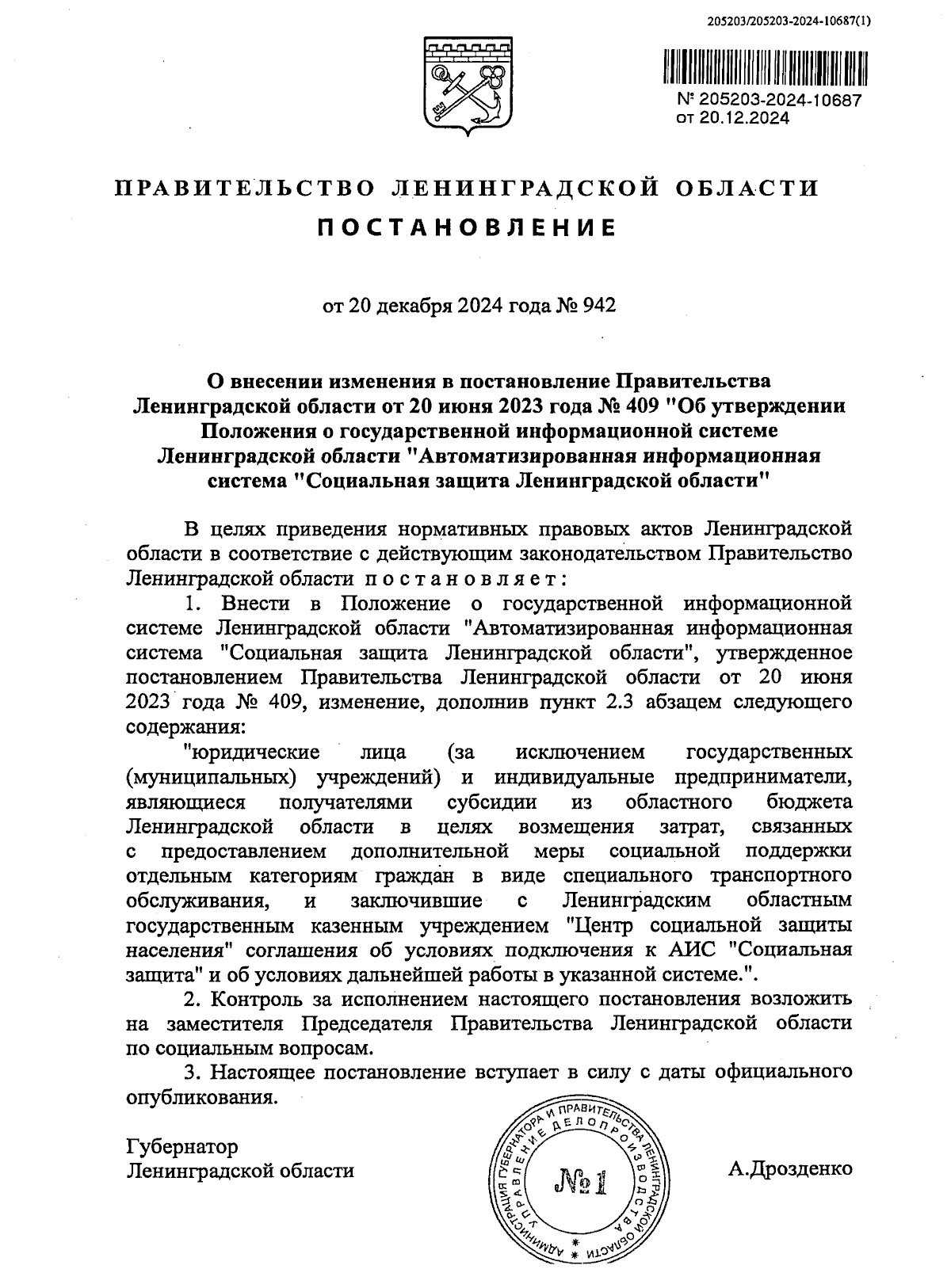 205203/205203-2024-10687(1)

№ 205203-2024-10687
от 20.12.2024

ПРАВИТЕЛЬСТВО ЛЕНИНГРАДСКОЙ ОБЛАСТИ

ПОСТАНОВЛЕНИЕ

от 20 декабря 2024 года № 942

О внесении изменения в постановление Правительства Ленинградской области от 20 июня 2023 года № 409 "Об утверждении Положения о государственной информационной системе Ленинградской области "Автоматизированная информационная система "Социальная защита Ленинградской области"

В целях приведения нормативных правовых актов Ленинградской области в соответствие с действующим законодательством Правительство Ленинградской области постановляет:

1. Внести в Положение о государственной информационной системе Ленинградской области "Автоматизированная информационная система "Социальная защита Ленинградской области", утвержденное постановлением Правительства Ленинградской области от 20 июня 2023 года № 409, изменение, дополнив пункт 2.3 абзацем следующего содержания:

"юридические лица (за исключением государственных (муниципальных) учреждений) и индивидуальные предприниматели, являющиеся получателями субсидии из областного бюджета Ленинградской области в целях возмещения затрат, связанных с предоставлением дополнительной меры социальной поддержки отдельным категориям граждан в виде специального транспортного обслуживания, и заключившие с Ленинградским областным государственным казенным учреждением "Центр социальной защиты населения" соглашения об условиях подключения к АИС "Социальная защита" и об условиях дальнейшей работы в указанной системе.".

2. Контроль за исполнением настоящего постановления возложить на заместителя Председателя Правительства Ленинградской области по социальным вопросам.

3. Настоящее постановление вступает в силу с даты официального опубликования.

Губернатор
Ленинградской области

АДМИНИСТРАЦИЯ ГУБЕРНАТОРА И ПРАВИТЕЛЬСТВА ЛЕНИНГРАДСКОЙ ОБЛАСТИ УПРАВЛЕНИЕ ДЕЛОПРОИЗВОДСТВА
№ 1

А.Дрозденко